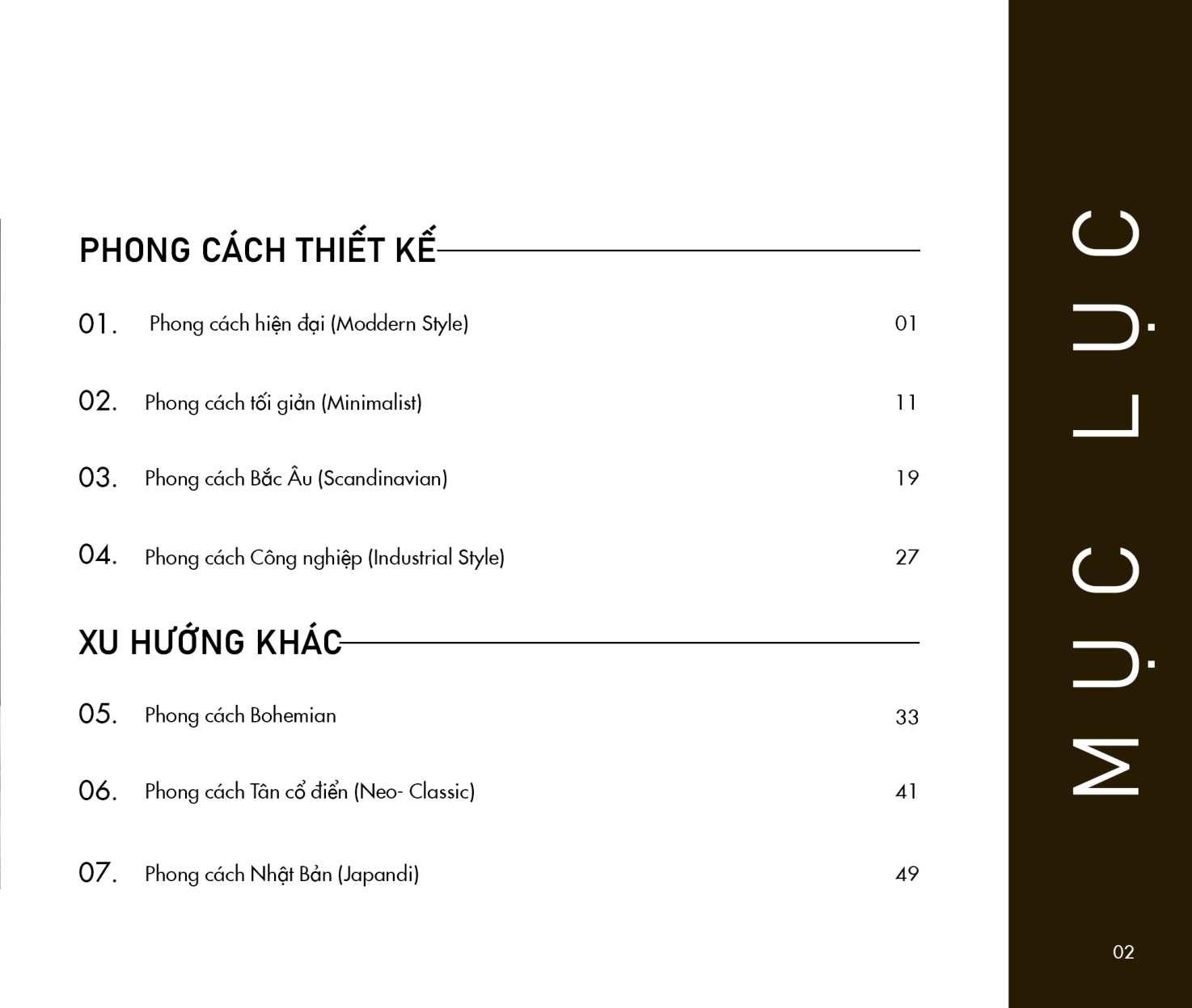 PHONG CÁCH THIẾT KẾ

01. Phong cách hiện đại (Moddern Style) 01

02. Phong cách tối giản (Minimalist) 11

03. Phong cách Bắc Âu (Scandinavian) 19

04. Phong cách Công nghiệp (Industrial Style) 27

XU HƯỚNG KHÁC

05. Phong cách Bohemian 33

06. Phong cách Tân cổ điển (Neo- Classic) 41

07. Phong cách Nhật Bản (Japandi) 49

MỤC LỤC

02